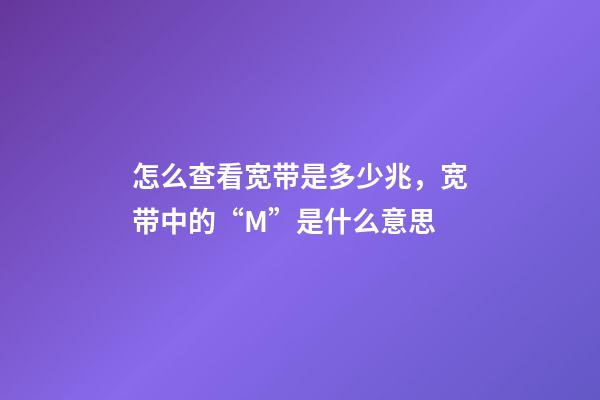 怎么查看宽带是多少兆，宽带中的“M”是什么意思